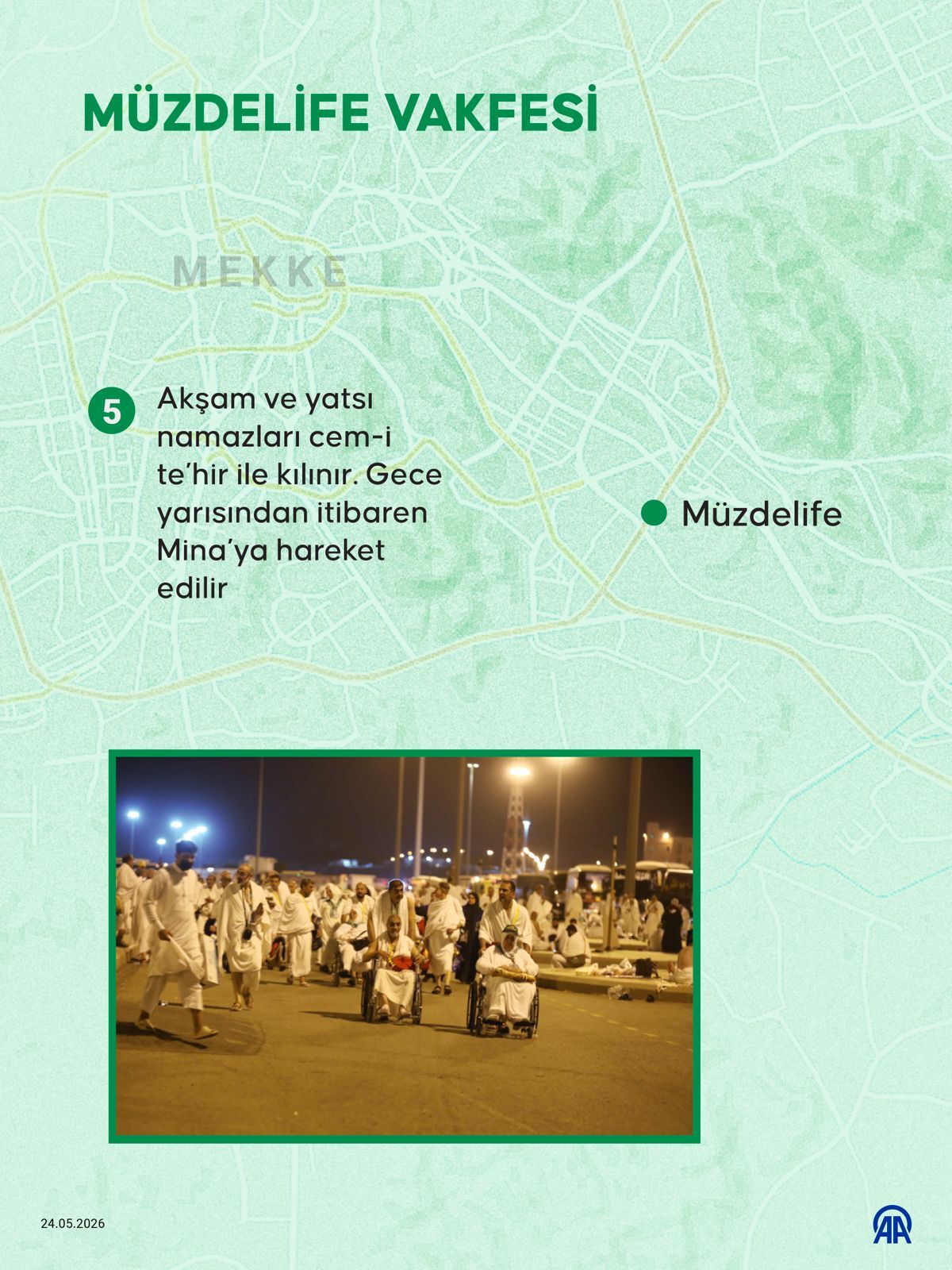 MÜZDELİFE VAKFESİ

MEKKE

5

Akşam ve yatsı namazları cem-i te'hir ile kılınır. Gece yarısından itibaren Mina'ya hareket edilir

Müzdelife

24.05.2026

AA